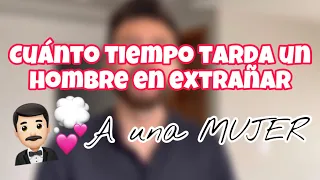 CUÁNTO TIEMPO TARDA UN HOMBRE EN EXTRAÑAR

A una MUJER